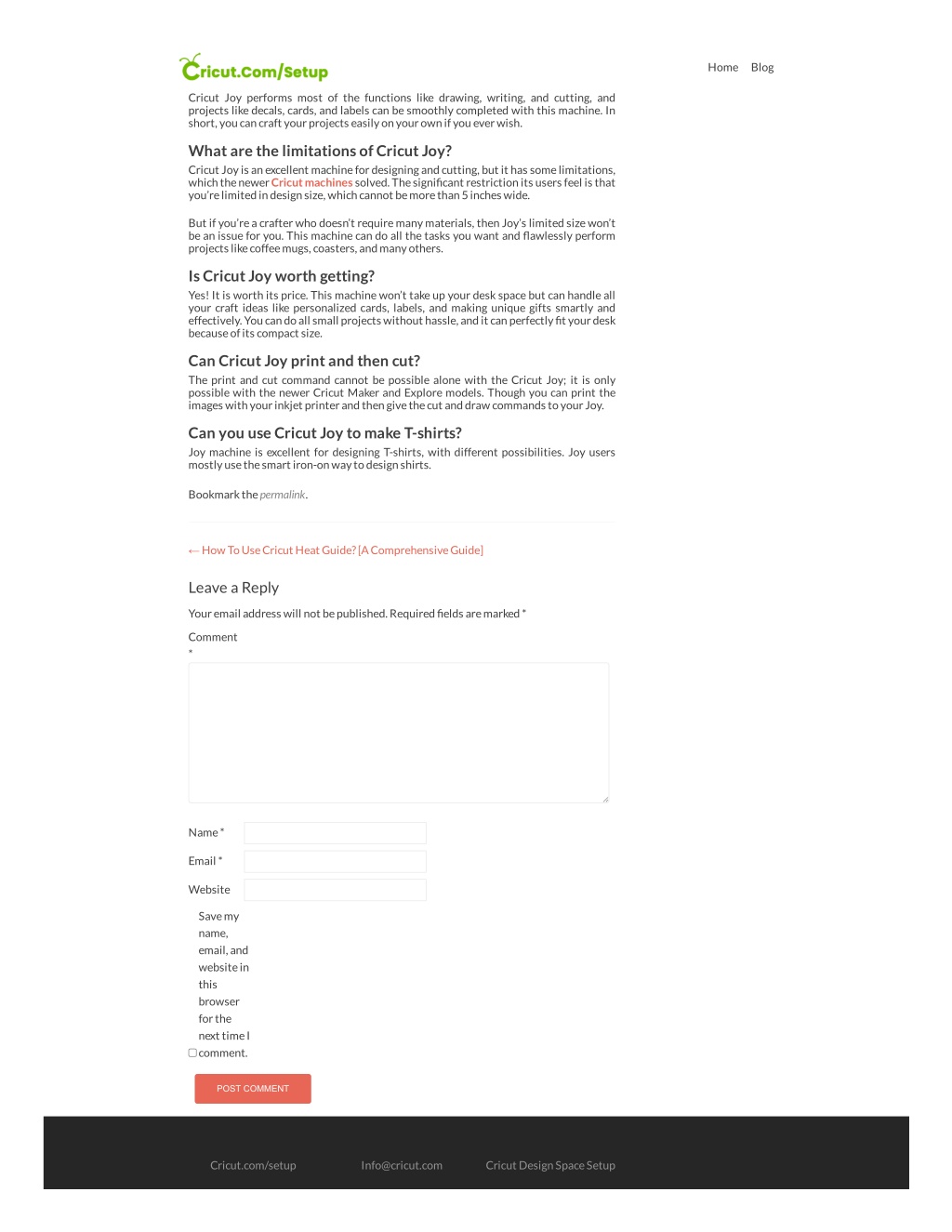 Cricut.Com/Setup

Home Blog

Cricut Joy performs most of the functions like drawing, writing, and cutting, and projects like decals, cards, and labels can be smoothly completed with this machine. In short, you can craft your projects easily on your own if you ever wish.

What are the limitations of Cricut Joy?

Cricut Joy is an excellent machine for designing and cutting, but it has some limitations, which the newer Cricut machines solved. The significant restriction its users feel is that you're limited in design size, which cannot be more than 5 inches wide.

But if you're a crafter who doesn't require many materials, then Joy's limited size won't be an issue for you. This machine can do all the tasks you want and flawlessly perform projects like coffee mugs, coasters, and many others.

Is Cricut Joy worth getting?

Yes! It is worth its price. This machine won't take up your desk space but can handle all your craft ideas like personalized cards, labels, and making unique gifts smartly and effectively. You can do all small projects without hassle, and it can perfectly fit your desk because of its compact size.

Can Cricut Joy print and then cut?

The print and cut command cannot be possible alone with the Cricut Joy; it is only possible with the newer Cricut Maker and Explore models. Though you can print the images with your inkjet printer and then give the cut and draw commands to your Joy.

Can you use Cricut Joy to make T-shirts?

Joy machine is excellent for designing T-shirts, with different possibilities. Joy users mostly use the smart iron-on way to design shirts.

Bookmark the permalink.

← How To Use Cricut Heat Guide? [A Comprehensive Guide]

Leave a Reply

Your email address will not be published. Required fields are marked *

Comment *

Name *

Email *

Website

Save my name, email, and website in this browser for the next time I comment.

POST COMMENT

Cricut.com/setup Info@cricut.com Cricut Design Space Setup